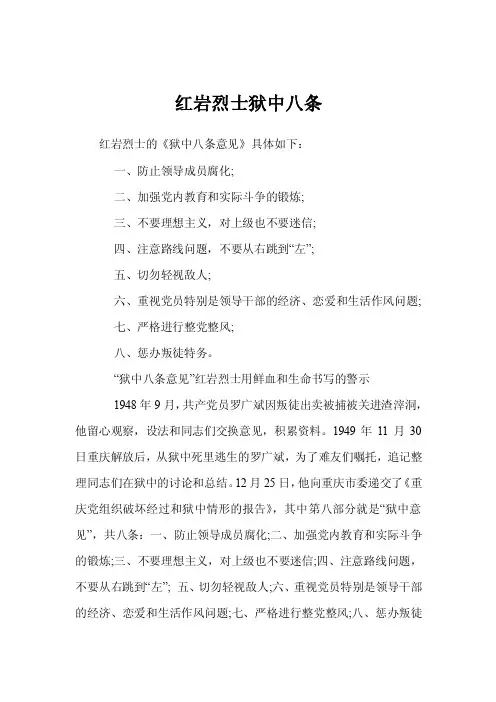 红岩烈士狱中八条

红岩烈士的《狱中八条意见》具体如下：

一、防止领导成员腐化;

二、加强党内教育和实际斗争的锻炼;

三、不要理想主义，对上级也不要迷信;

四、注意路线问题，不要从右跳到“左”;

五、切勿轻视敌人;

六、重视党员特别是领导干部的经济、恋爱和生活作风问题;

七、严格进行整党整风;

八、惩办叛徒特务。

“狱中八条意见”红岩烈士用鲜血和生命书写的警示

1948 年 9 月，共产党员罗广斌因叛徒出卖被捕被关进渣滓洞，他留心观察，设法和同志们交换意见，积累资料。1949 年 11 月 30 日重庆解放后，从狱中死里逃生的罗广斌，为了难友们嘱托，追记整理同志们在狱中的讨论和总结。12 月 25 日，他向重庆市委递交了《重庆党组织破坏经过和狱中情形的报告》，其中第八部分就是“狱中意见”，共八条：一、防止领导成员腐化;二、加强党内教育和实际斗争的锻炼;三、不要理想主义，对上级也不要迷信;四、注意路线问题，不要从右跳到“左”; 五、切勿轻视敌人;六、重视党员特别是领导干部的经济、恋爱和生活作风问题;七、严格进行整党整风;八、惩办叛徒